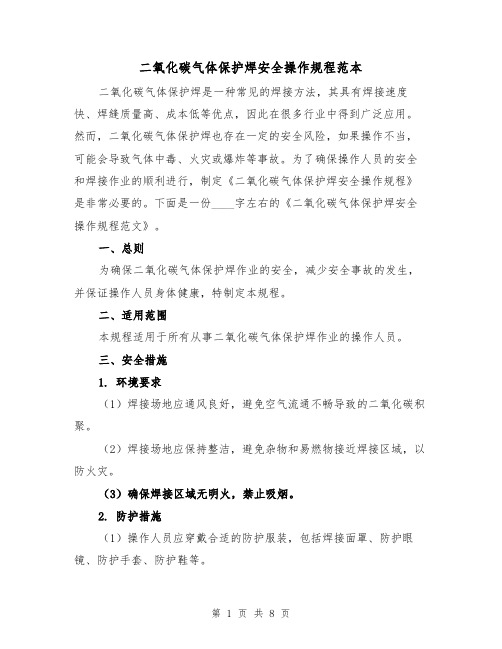 二氧化碳气体保护焊安全操作规程范本

二氧化碳气体保护焊是一种常见的焊接方法，其具有焊接速度快、焊缝质量高、成本低等优点，因此在很多行业中得到广泛应用。然而，二氧化碳气体保护焊也存在一定的安全风险，如果操作不当，可能会导致气体中毒、火灾或爆炸等事故。为了确保操作人员的安全和焊接作业的顺利进行，制定《二氧化碳气体保护焊安全操作规程》是非常必要的。下面是一份____字左右的《二氧化碳气体保护焊安全操作规程范文》。

一、总则

为确保二氧化碳气体保护焊作业的安全，减少安全事故的发生，并保证操作人员身体健康，特制定本规程。

二、适用范围

本规程适用于所有从事二氧化碳气体保护焊作业的操作人员。

三、安全措施

1. 环境要求

（1）焊接场地应通风良好，避免空气流通不畅导致的二氧化碳积聚。

（2）焊接场地应保持整洁，避免杂物和易燃物接近焊接区域，以防火灾。

（3）确保焊接区域无明火，禁止吸烟。

2. 防护措施

（1）操作人员应穿戴合适的防护服装，包括焊接面罩、防护眼镜、防护手套、防护鞋等。

第 1 页 共 8 页